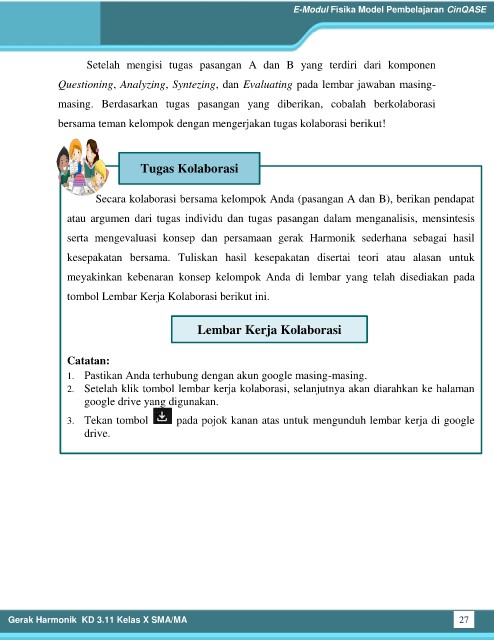 E-Modul Fisika Model Pembelajaran CinQASE

Setelah mengisi tugas pasangan A dan B yang terdiri dari komponen Questioning, Analyzing, Syntezing, dan Evaluating pada lembar jawaban masing-masing. Berdasarkan tugas pasangan yang diberikan, cobalah berkolaborasi bersama teman kelompok dengan mengerjakan tugas kolaborasi berikut!

Tugas Kolaborasi

Secara kolaborasi bersama kelompok Anda (pasangan A dan B), berikan pendapat atau argumen dari tugas individu dan tugas pasangan dalam menganalisis, mensintesis serta mengevaluasi konsep dan persamaan gerak Harmonik sederhana sebagai hasil kesepakatan bersama. Tuliskan hasil kesepakatan disertai teori atau alasan untuk meyakinkan kebenaran konsep kelompok Anda di lembar yang telah disediakan pada tombol Lembar Kerja Kolaborasi berikut ini.

Lembar Kerja Kolaborasi

Catatan:
1. Pastikan Anda terhubung dengan akun google masing-masing.
2. Setelah klik tombol lembar kerja kolaborasi, selanjutnya akan diarahkan ke halaman google drive yang digunakan.
3. Tekan tombol pada pojok kanan atas untuk mengunduh lembar kerja di google drive.

Gerak Harmonik KD 3.11 Kelas X SMA/MA

27